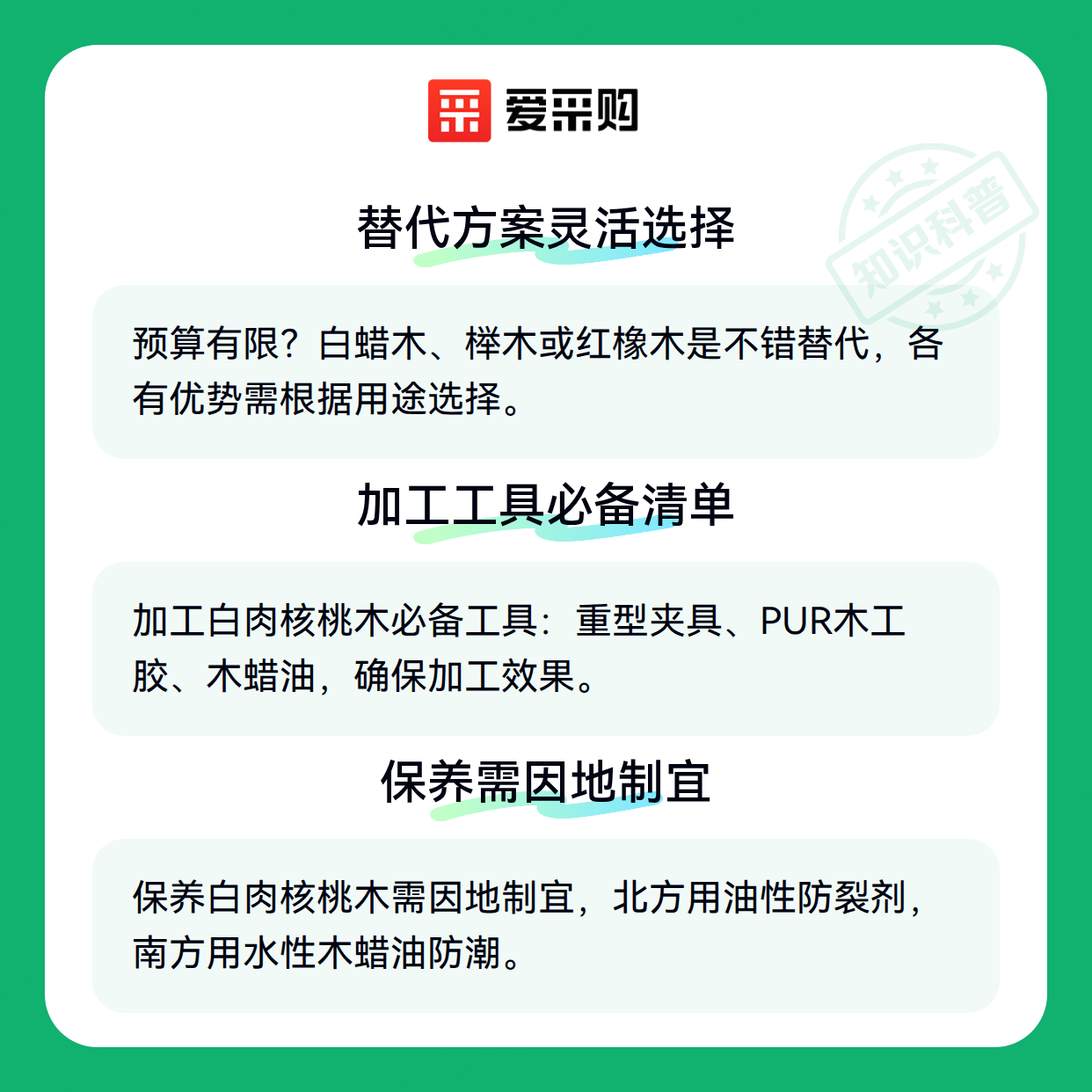 爱采购

替代方案灵活选择

预算有限？白蜡木、榉木或红橡木是不错替代，各有优势需根据用途选择。

加工工具必备清单

加工白肉核桃木必备工具：重型夹具、PUR木工胶、木蜡油，确保加工效果。

保养需因地制宜

保养白肉核桃木需因地制宜，北方用油性防裂剂，南方用水性木蜡油防潮。

知识科普